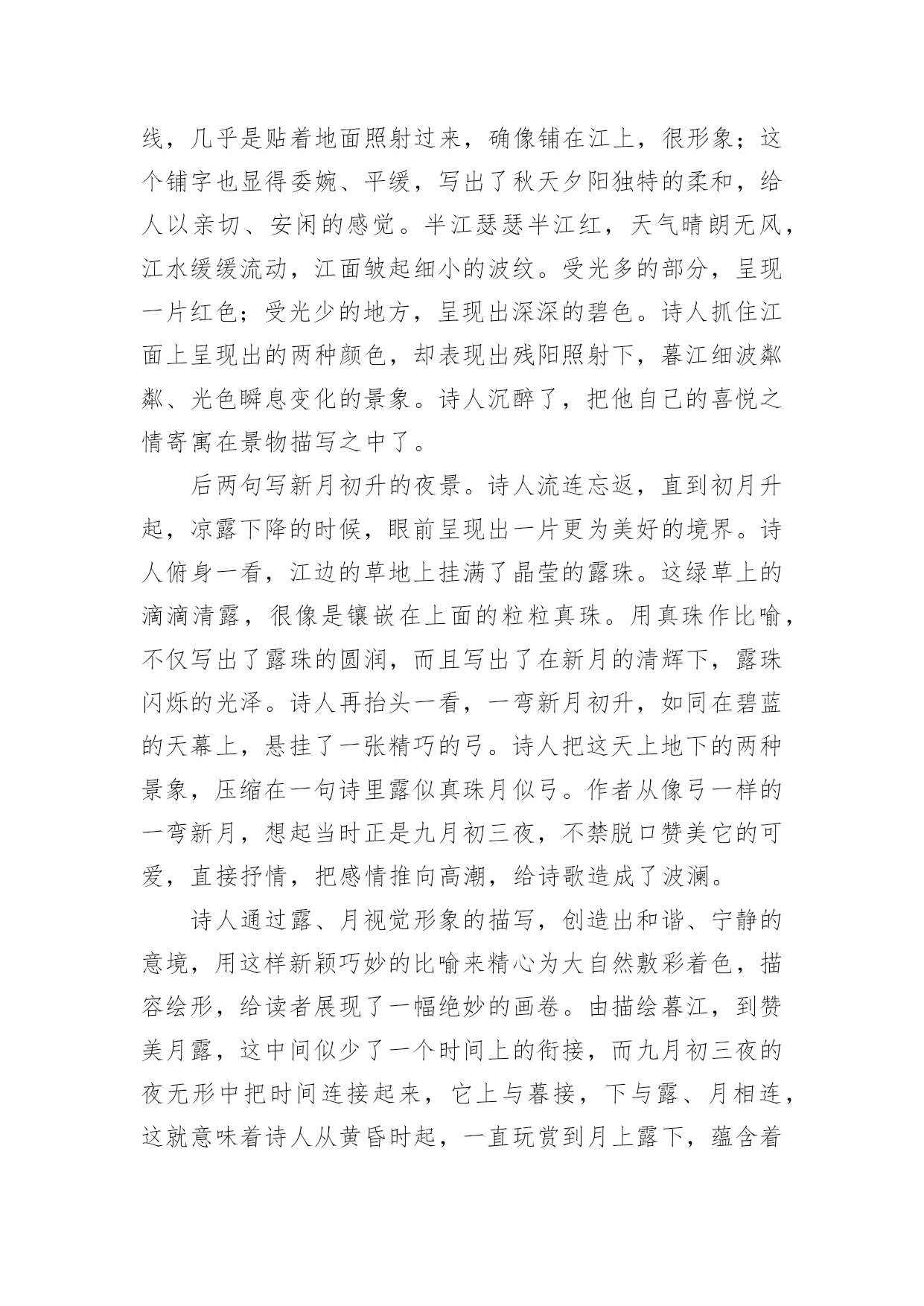 线，几乎是贴着地面照射过来，确像铺在江上，很形象；这个铺字也显得委婉、平缓，写出了秋天夕阳独特的柔和，给人以亲切、安闲的感觉。半江瑟瑟半江红，天气晴朗无风，江水缓缓流动，江面皱起细小的波纹。受光多的部分，呈现一片红色；受光少的地方，呈现出深深的碧色。诗人抓住江面上呈现出的两种颜色，却表现出残阳照射下，暮江细波粼粼、光色瞬息变化的景象。诗人沉醉了，把他自己的喜悦之情寄寓在景物描写之中了。

后两句写新月初升的夜景。诗人流连忘返，直到初月升起，凉露下降的时候，眼前呈现出一片更为美好的境界。诗人俯身一看，江边的草地上挂满了晶莹的露珠。这绿草上的滴滴清露，很像是镶嵌在上面的粒粒真珠。用真珠作比喻，不仅写出了露珠的圆润，而且写出了在新月的清辉下，露珠闪烁的光泽。诗人再抬头一看，一弯新月初升，如同在碧蓝的天幕上，悬挂了一张精巧的弓。诗人把这天上地下的两种景象，压缩在一句诗里露似真珠月似弓。作者从像弓一样的一弯新月，想起当时正是九月初三夜，不禁脱口赞美它的可爱，直接抒情，把感情推向高潮，给诗歌造成了波澜。

诗人通过露、月视觉形象的描写，创造出和谐、宁静的意境，用这样新颖巧妙的比喻来精心为大自然敷彩着色，描容绘形，给读者展现了一幅绝妙的画卷。由描绘暮江，到赞美月露，这中间似少了一个时间上的衔接，而九月初三夜的夜无形中把时间连接起来，它上与暮接，下与露、月相连，这就意味着诗人从黄昏时起，一直玩赏到月上露下，蕴含着